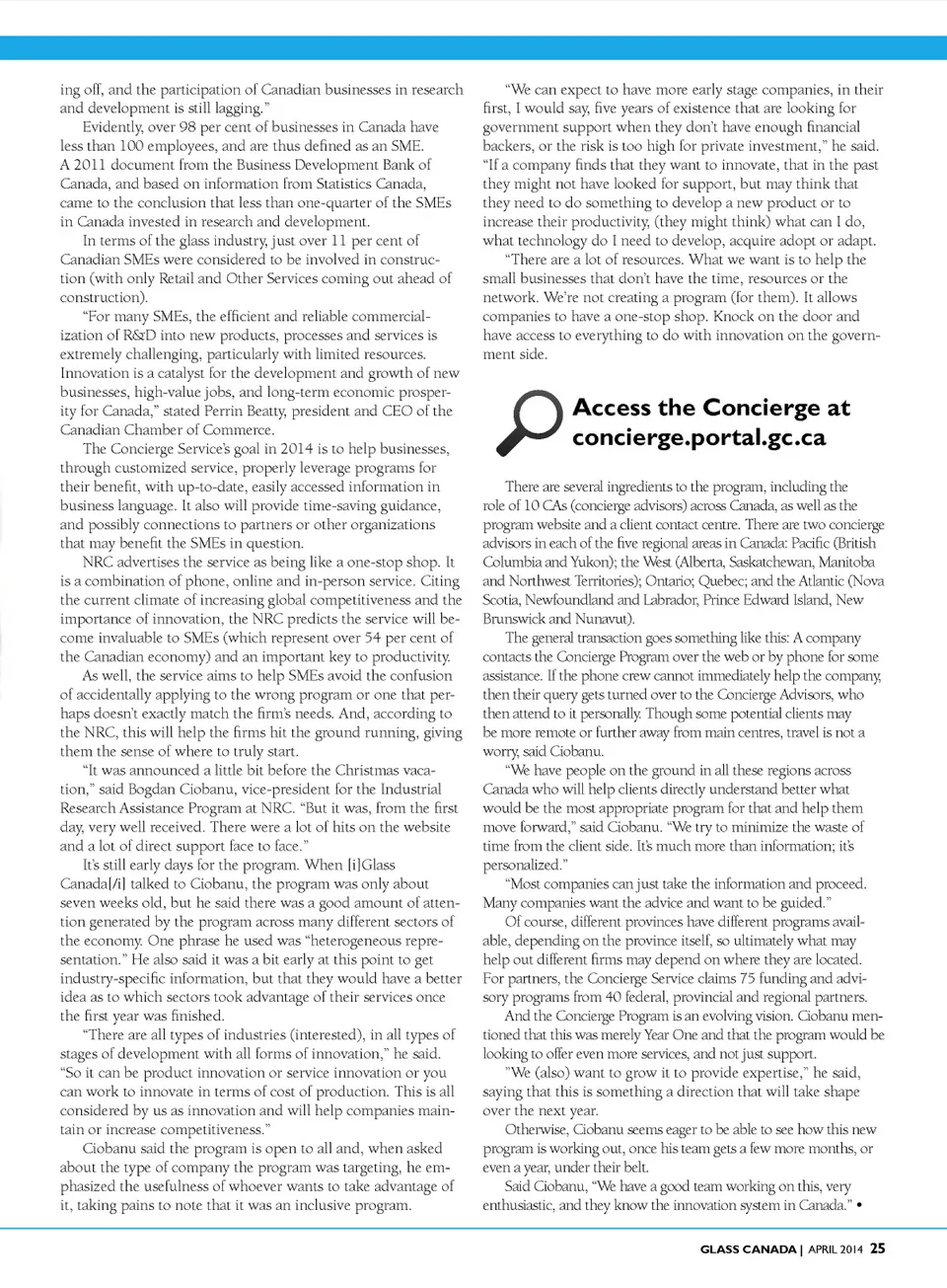 ing off, and the participation of Canadian businesses in research and development is still lagging."

Evidently, over 98 per cent of businesses in Canada have less than 100 employees, and are thus defined as an SME. A 2011 document from the Business Development Bank of Canada, and based on information from Statistics Canada, came to the conclusion that less than one-quarter of the SMEs in Canada invested in research and development.

In terms of the glass industry, just over 11 per cent of Canadian SMEs were considered to be involved in construction (with only Retail and Other Services coming out ahead of construction).

"For many SMEs, the efficient and reliable commercialization of R&D into new products, processes and services is extremely challenging, particularly with limited resources. Innovation is a catalyst for the development and growth of new businesses, high-value jobs, and long-term economic prosperity for Canada," stated Perrin Beatty, president and CEO of the Canadian Chamber of Commerce.

The Concierge Service's goal in 2014 is to help businesses, through customized service, properly leverage programs for their benefit, with up-to-date, easily accessed information in business language. It also will provide time-saving guidance, and possibly connections to partners or other organizations that may benefit the SMEs in question.

NRC advertises the service as being like a one-stop shop. It is a combination of phone, online and in-person service. Citing the current climate of increasing global competitiveness and the importance of innovation, the NRC predicts the service will become invaluable to SMEs (which represent over 54 per cent of the Canadian economy) and an important key to productivity.

As well, the service aims to help SMEs avoid the confusion of accidentally applying to the wrong program or one that perhaps doesn't exactly match the firm's needs. And, according to the NRC, this will help the firms hit the ground running, giving them the sense of where to truly start.

"It was announced a little bit before the Christmas vacation," said Bogdan Ciobanu, vice-president for the Industrial Research Assistance Program at NRC. "But it was, from the first day, very well received. There were a lot of hits on the website and a lot of direct support face to face."

It's still early days for the program. When [i]Glass Canada[/i] talked to Ciobanu, the program was only about seven weeks old, but he said there was a good amount of attention generated by the program across many different sectors of the economy. One phrase he used was "heterogeneous representation." He also said it was a bit early at this point to get industry-specific information, but that they would have a better idea as to which sectors took advantage of their services once the first year was finished.

"There are all types of industries (interested), in all types of stages of development with all forms of innovation," he said. "So it can be product innovation or service innovation or you can work to innovate in terms of cost of production. This is all considered by us as innovation and will help companies maintain or increase competitiveness."

Ciobanu said the program is open to all and, when asked about the type of company the program was targeting, he emphasized the usefulness of whoever wants to take advantage of it, taking pains to note that it was an inclusive program.

"We can expect to have more early stage companies, in their first, I would say, five years of existence that are looking for government support when they don't have enough financial backers, or the risk is too high for private investment," he said. "If a company finds that they want to innovate, that in the past they might not have looked for support, but may think that they need to do something to develop a new product or to increase their productivity, (they might think) what can I do, what technology do I need to develop, acquire adopt or adapt.

"There are a lot of resources. What we want is to help the small businesses that don't have the time, resources or the network. We're not creating a program (for them). It allows companies to have a one-stop shop. Knock on the door and have access to everything to do with innovation on the government side.

Access the Concierge at concierge.portal.gc.ca

There are several ingredients to the program, including the role of 10 CAs (concierge advisors) across Canada, as well as the program website and a client contact centre. There are two concierge advisors in each of the five regional areas in Canada: Pacific (British Columbia and Yukon); the West (Alberta, Saskatchewan, Manitoba and Northwest Territories); Ontario; Quebec; and the Atlantic (Nova Scotia, Newfoundland and Labrador, Prince Edward Island, New Brunswick and Nunavut).

The general transaction goes something like this: A company contacts the Concierge Program over the web or by phone for some assistance. If the phone crew cannot immediately help the company, then their query gets turned over to the Concierge Advisors, who then attend to it personally. Though some potential clients may be more remote or further away from main centres, travel is not a worry, said Ciobanu.

"We have people on the ground in all these regions across Canada who will help clients directly understand better what would be the most appropriate program for that and help them move forward," said Ciobanu. "We try to minimize the waste of time from the client side. It's much more than information; it's personalized."

"Most companies can just take the information and proceed. Many companies want the advice and want to be guided."

Of course, different provinces have different programs available, depending on the province itself, so ultimately what may help out different firms may depend on where they are located. For partners, the Concierge Service claims 75 funding and advisory programs from 40 federal, provincial and regional partners.

And the Concierge Program is an evolving vision. Ciobanu mentioned that this was merely Year One and that the program would be looking to offer even more services, and not just support.

"We (also) want to grow it to provide expertise," he said, saying that this is something a direction that will take shape over the next year.

Otherwise, Ciobanu seems eager to be able to see how this new program is working out, once his team gets a few more months, or even a year, under their belt.

Said Ciobanu, "We have a good team working on this, very enthusiastic, and they know the innovation system in Canada." •

GLASS CANADA | APRIL 2014 25